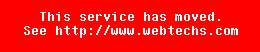 This service has moved.
See http://www.webtechs.com